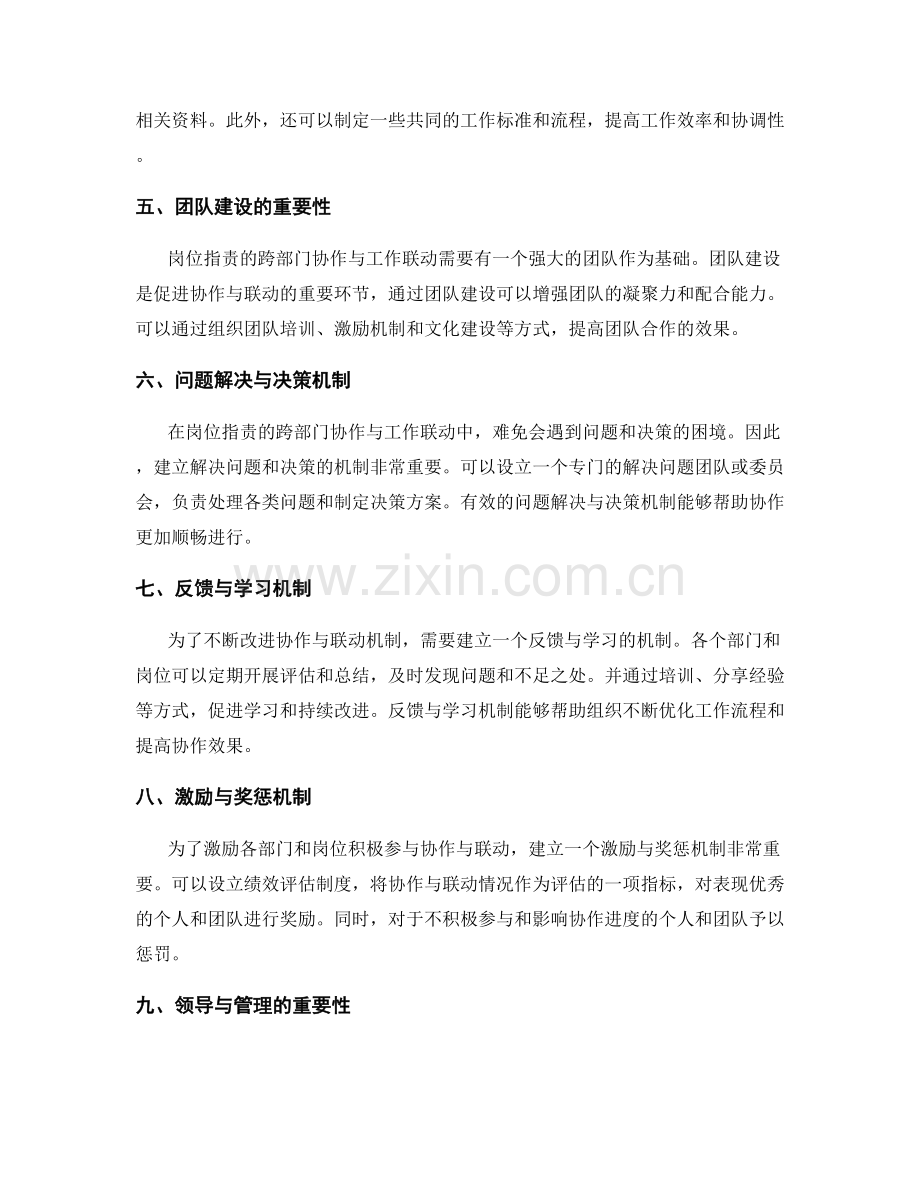 相关资料。此外，还可以制定一些共同的工作标准和流程，提高工作效率和协调性。

五、团队建设的重要性

岗位指责的跨部门协作与工作联动需要有一个强大的团队作为基础。团队建设是促进协作与联动的重要环节，通过团队建设可以增强团队的凝聚力和配合能力。可以通过组织团队培训、激励机制和文化建设等方式，提高团队合作的效果。

六、问题解决与决策机制

在岗位指责的跨部门协作与工作联动中，难免会遇到问题和决策的困境。因此，建立解决问题和决策的机制非常重要。可以设立一个专门的解决问题团队或委员会，负责处理各类问题和制定决策方案。有效的问题解决与决策机制能够帮助协作更加顺畅进行。

七、反馈与学习机制

为了不断改进协作与联动机制，需要建立一个反馈与学习的机制。各个部门和岗位可以定期开展评估和总结，及时发现问题和不足之处。并通过培训、分享经验等方式，促进学习和持续改进。反馈与学习机制能够帮助组织不断优化工作流程和提高协作效果。

八、激励与奖惩机制

为了激励各部门和岗位积极参与协作与联动，建立一个激励与奖惩机制非常重要。可以设立绩效评估制度，将协作与联动情况作为评估的一项指标，对表现优秀的个人和团队进行奖励。同时，对于不积极参与和影响协作进度的个人和团队予以惩罚。

九、领导与管理的重要性

www.zixin.com.cn